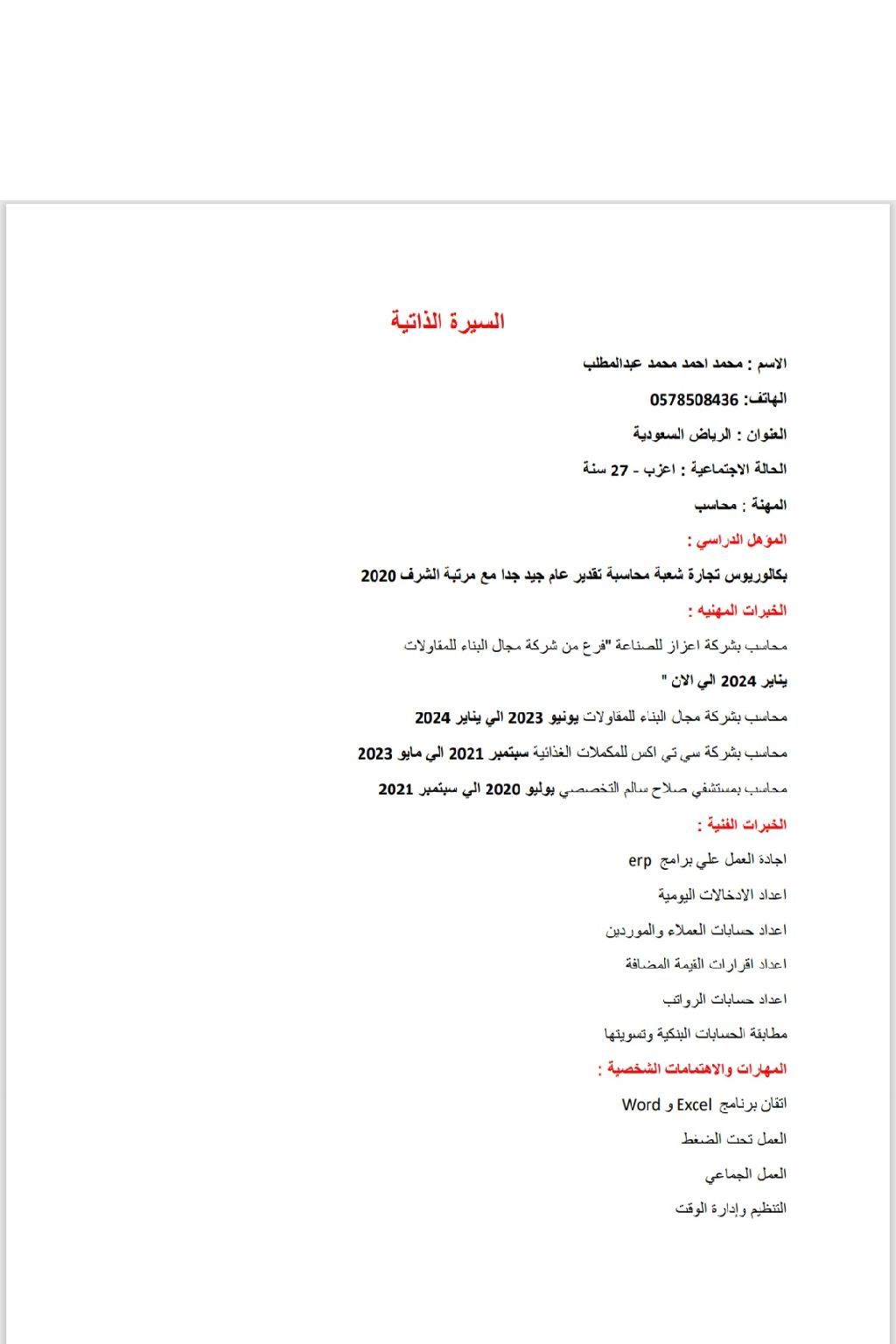 السيرة الذاتية

الاسم : محمد احمد محمد عبدالمطلب

الهاتف: 0578508436

العنوان : الرياض السعودية

الحالة الاجتماعية : اعزب - 27 سنة

المهنة : محاسب

المؤهل الدراسي :

بكالوريوس تجارة شعبة محاسبة تقدير عام جيد جدا مع مرتبة الشرف 2020

الخبرات المهنيه :

محاسب بشركة اعزاز للصناعة "فرع من شركة مجال البناء للمقاولات

يناير 2024 الي الان "

محاسب بشركة مجال البناء للمقاولات يونيو 2023 الي يناير 2024

محاسب بشركة سي تي اكس للمكملات الغذائية سبتمبر 2021 الي مايو 2023

محاسب بمستشفي صلاح سالم التخصصي يوليو 2020 الي سبتمبر 2021

الخبرات الفنية :

اجادة العمل علي برامج erp

اعداد الادخالات اليومية

اعداد حسابات العملاء والموردين

اعداد اقرارات القيمة المضافة

اعداد حسابات الرواتب

مطابقة الحسابات البنكية وتسويتها

المهارات والاهتمامات الشخصية :

اتقان برنامج Excel و Word

العمل تحت الضغط

العمل الجماعي

التنظيم وإدارة الوقت